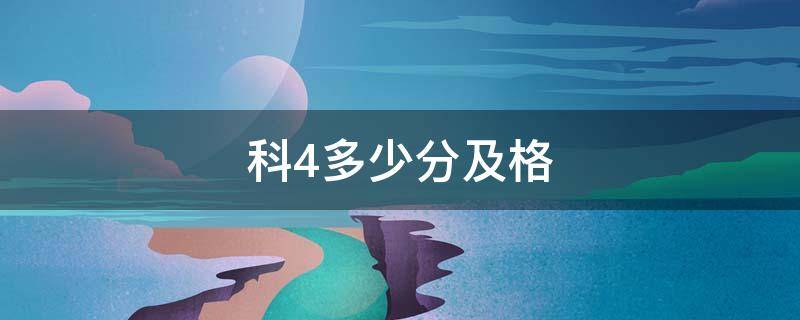 科4多少分及格